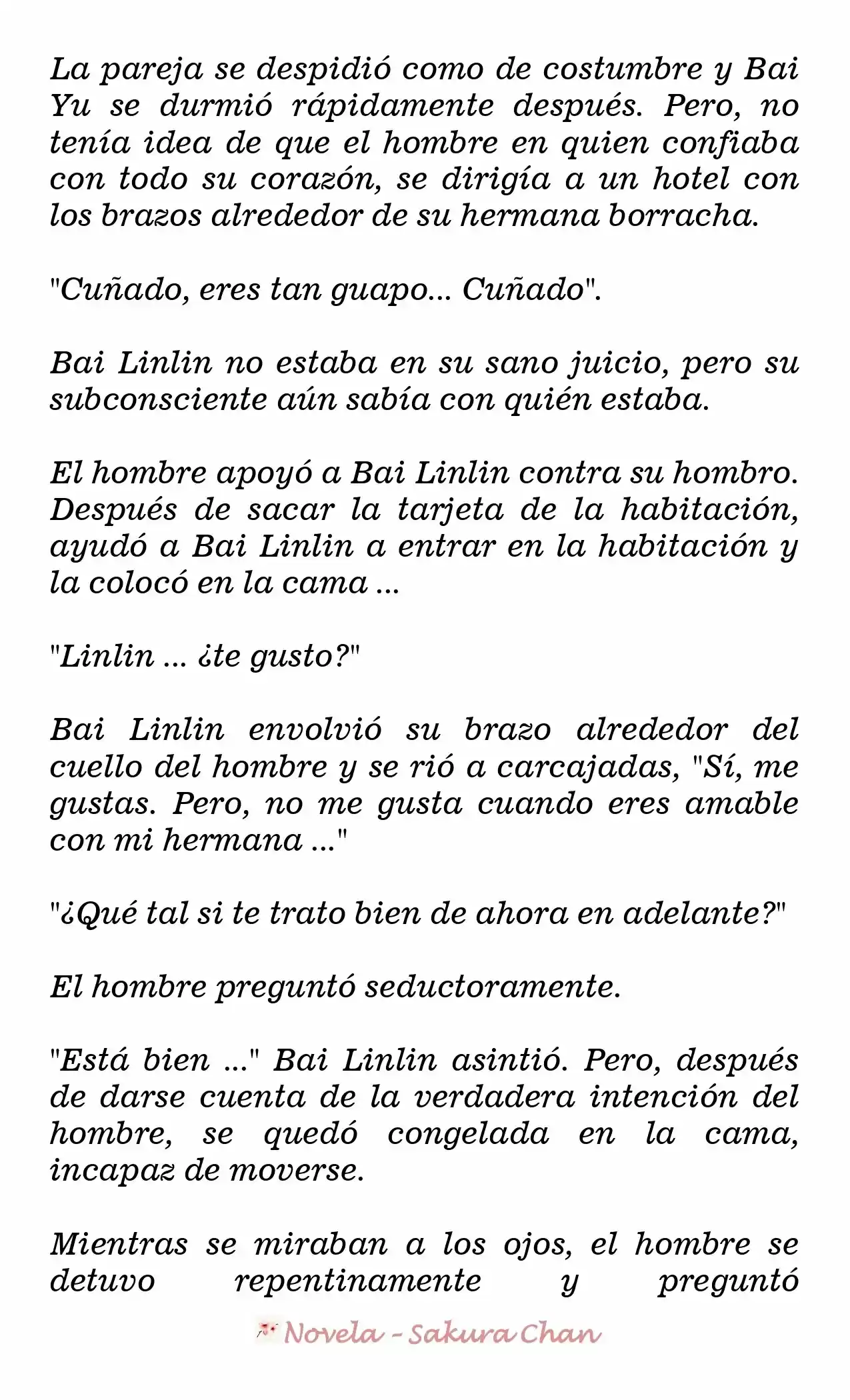 La pareja se despidió como de costumbre y Bai Yu se durmió rápidamente después. Pero, no tenía idea de que el hombre en quien confiaba con todo su corazón, se dirigía a un hotel con los brazos alrededor de su hermana borracha.

"Cuñado, eres tan guapo... Cuñado".

Bai Linlin no estaba en su sano juicio, pero su subconsciente aún sabía con quién estaba.

El hombre apoyó a Bai Linlin contra su hombro. Después de sacar la tarjeta de la habitación, ayudó a Bai Linlin a entrar en la habitación y la colocó en la cama ...

"Linlin ... ¿te gusto?"

Bai Linlin envolvió su brazo alrededor del cuello del hombre y se rió a carcajadas, "Sí, me gustas. Pero, no me gusta cuando eres amable con mi hermana ..."

"¿Qué tal si te trato bien de ahora en adelante?"

El hombre preguntó seductoramente.

"Está bien ..." Bai Linlin asintió. Pero, después de darse cuenta de la verdadera intención del hombre, se quedó congelada en la cama, incapaz de moverse.

Mientras se miraban a los ojos, el hombre se detuvo repentinamente y preguntó

Novela - Sakura Chan